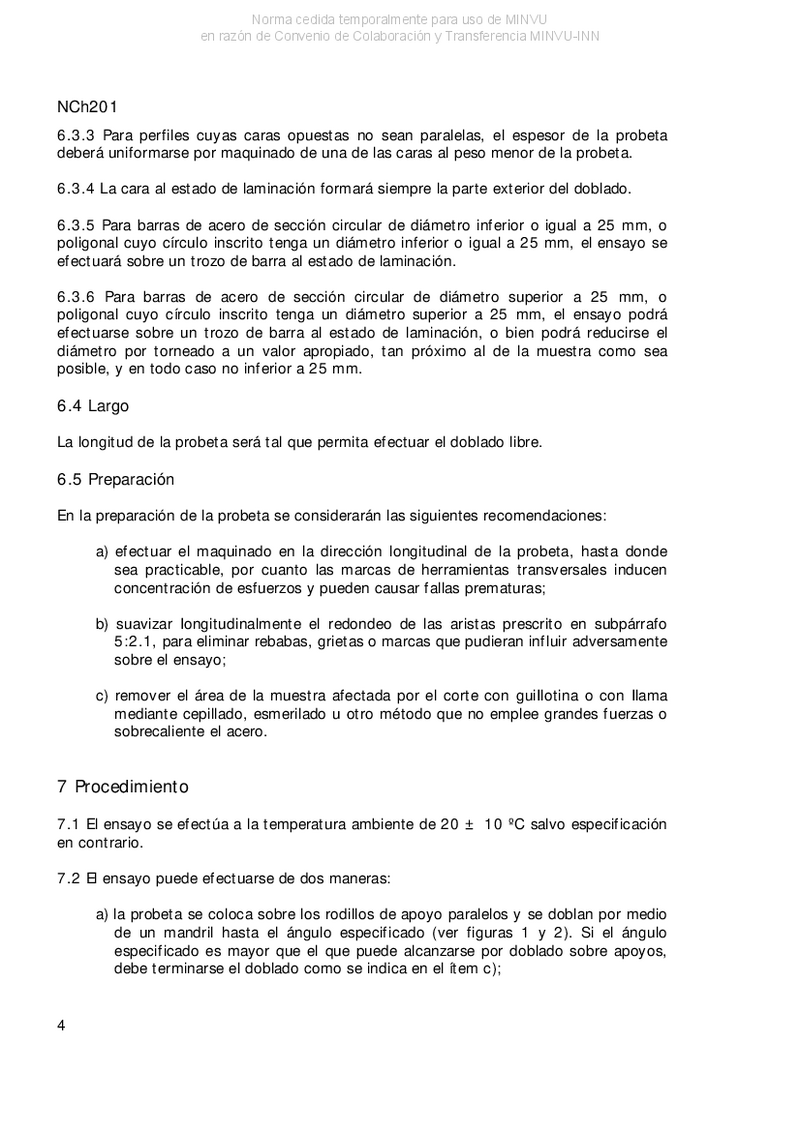 Norma cedida temporalmente para uso de MINVU
en razón de Convenio de Colaboración y Transferencia MINVU-INN

NCh201

6.3.3 Para perfiles cuyas caras opuestas no sean paralelas, el espesor de la probeta deberá uniformarse por maquinado de una de las caras al peso menor de la probeta.

6.3.4 La cara al estado de laminación formará siempre la parte exterior del doblado.

6.3.5 Para barras de acero de sección circular de diámetro inferior o igual a 25 mm, o poligonal cuyo círculo inscrito tenga un diámetro inferior o igual a 25 mm, el ensayo se efectuará sobre un trozo de barra al estado de laminación.

6.3.6 Para barras de acero de sección circular de diámetro superior a 25 mm, o poligonal cuyo círculo inscrito tenga un diámetro superior a 25 mm, el ensayo podrá efectuarse sobre un trozo de barra al estado de laminación, o bien podrá reducirse el diámetro por torneado a un valor apropiado, tan próximo al de la muestra como sea posible, y en todo caso no inferior a 25 mm.

6.4 Largo

La longitud de la probeta será tal que permita efectuar el doblado libre.

6.5 Preparación

En la preparación de la probeta se considerarán las siguientes recomendaciones:

a) efectuar el maquinado en la dirección longitudinal de la probeta, hasta donde sea practicable, por cuanto las marcas de herramientas transversales inducen concentración de esfuerzos y pueden causar fallas prematuras;

b) suavizar longitudinalmente el redondeo de las aristas prescrito en subpárrafo 5:2.1, para eliminar rebabas, grietas o marcas que pudieran influir adversamente sobre el ensayo;

c) remover el área de la muestra afectada por el corte con guillotina o con llama mediante cepillado, esmerilado u otro método que no emplee grandes fuerzas o sobrecaliente el acero.

7 Procedimiento

7.1 El ensayo se efectúa a la temperatura ambiente de 20 ± 10 ºC salvo especificación en contrario.

7.2 El ensayo puede efectuarse de dos maneras:

a) la probeta se coloca sobre los rodillos de apoyo paralelos y se doblan por medio de un mandril hasta el ángulo especificado (ver figuras 1 y 2). Si el ángulo especificado es mayor que el que puede alcanzarse por doblado sobre apoyos, debe terminarse el doblado como se indica en el ítem c);

4